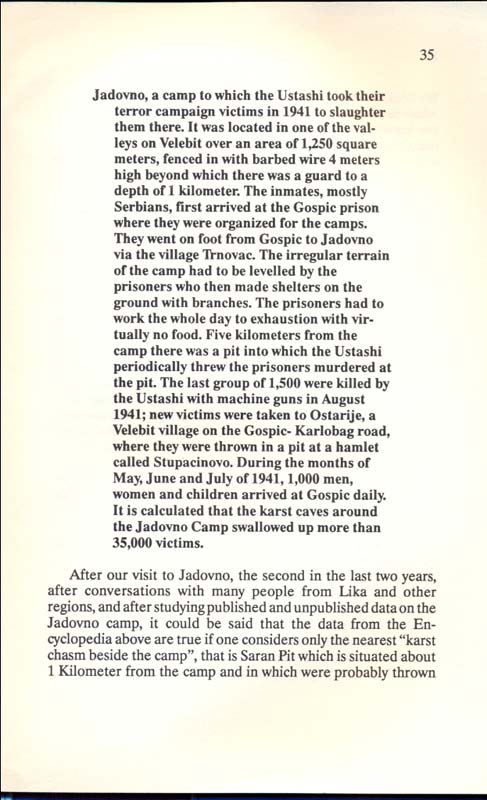 35

Jadovno, a camp to which the Ustashi took their terror campaign victims in 1941 to slaughter them there. It was located in one of the valleys on Velebit over an area of 1,250 square meters, fenced in with barbed wire 4 meters high beyond which there was a guard to a depth of 1 kilometer. The inmates, mostly Serbians, first arrived at the Gospic prison where they were organized for the camps. They went on foot from Gospic to Jadovno via the village Trnovac. The irregular terrain of the camp had to be levelled by the prisoners who then made shelters on the ground with branches. The prisoners had to work the whole day to exhaustion with virtually no food. Five kilometers from the camp there was a pit into which the Ustashi periodically threw the prisoners murdered at the pit. The last group of 1,500 were killed by the Ustashi with machine guns in August 1941; new victims were taken to Ostarije, a Velebit village on the Gospic- Karlobag road, where they were thrown in a pit at a hamlet called Stupacinovo. During the months of May, June and July of 1941, 1,000 men, women and children arrived at Gospic daily. It is calculated that the karst caves around the Jadovno Camp swallowed up more than 35,000 victims.

After our visit to Jadovno, the second in the last two years, after conversations with many people from Lika and other regions, and after studying published and unpublished data on the Jadovno camp, it could be said that the data from the Encyclopedia above are true if one considers only the nearest "karst chasm beside the camp", that is Saran Pit which is situated about 1 Kilometer from the camp and in which were probably thrown